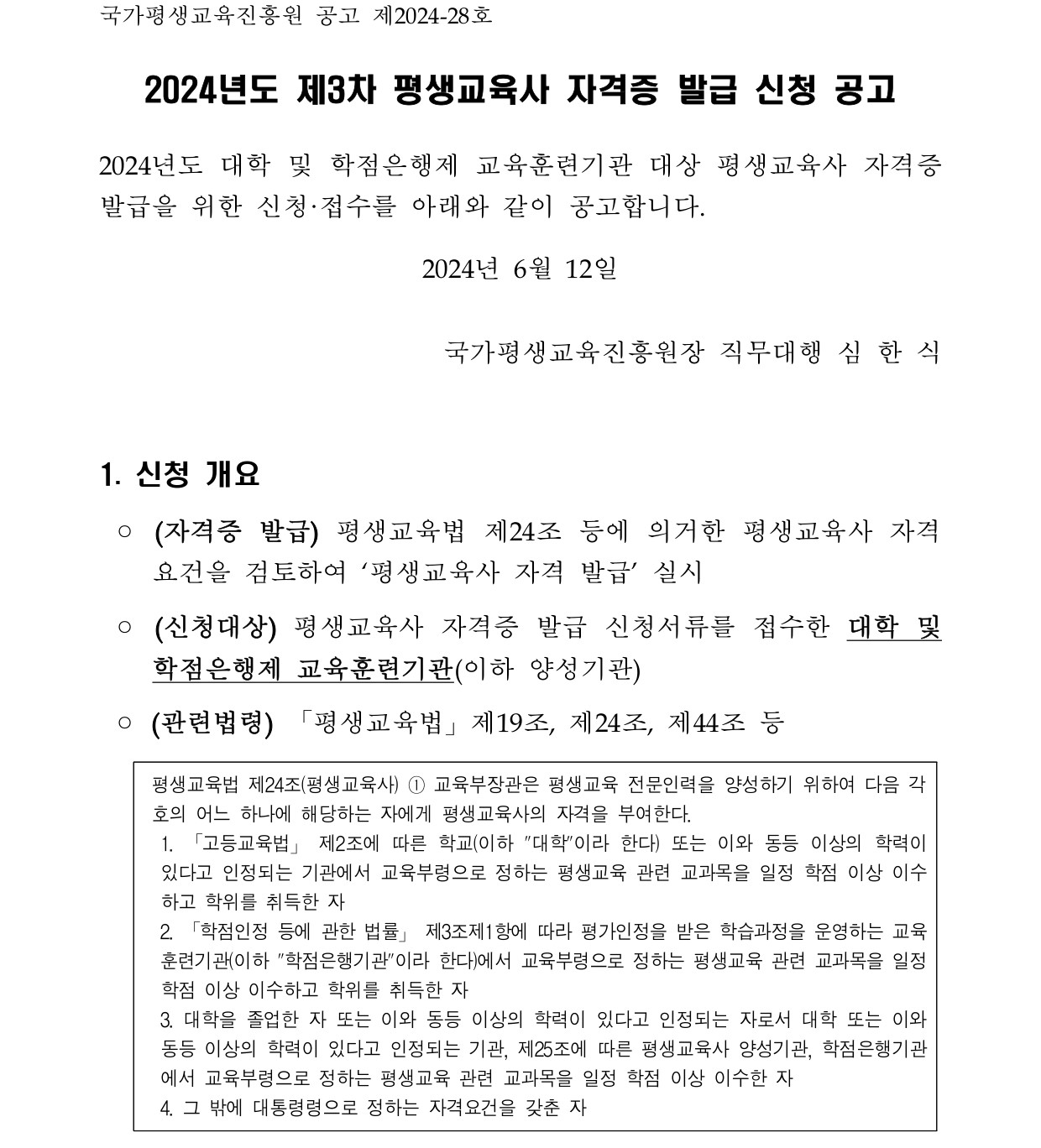 국가평생교육진흥원 공고 제2024-28호

2024년도 제3차 평생교육사 자격증 발급 신청 공고

2024년도 대학 및 학점은행제 교육훈련기관 대상 평생교육사 자격증 발급을 위한 신청·접수를 아래와 같이 공고합니다.

2024년 6월 12일

국가평생교육진흥원장 직무대행 심 한 식

1. 신청 개요

○ (자격증 발급) 평생교육법 제24조 등에 의거한 평생교육사 자격 요건을 검토하여 ‘평생교육사 자격 발급’ 실시

○ (신청대상) 평생교육사 자격증 발급 신청서류를 접수한 대학 및 학점은행제 교육훈련기관(이하 양성기관)

○ (관련법령) 「평생교육법」 제19조, 제24조, 제44조 등

평생교육법 제24조(평생교육사) ① 교육부장관은 평생교육 전문인력을 양성하기 위하여 다음 각 호의 어느 하나에 해당하는 자에게 평생교육사의 자격을 부여한다.
1. 「고등교육법」 제2조에 따른 학교(이하 "대학"이라 한다) 또는 이와 동등 이상의 학력이 있다고 인정되는 기관에서 교육부령으로 정하는 평생교육 관련 교과목을 일정 학점 이상 이수하고 학위를 취득한 자
2. 「학점인정 등에 관한 법률」 제3조제1항에 따라 평가인정을 받은 학습과정을 운영하는 교육훈련기관(이하 "학점은행기관"이라 한다)에서 교육부령으로 정하는 평생교육 관련 교과목을 일정 학점 이상 이수하고 학위를 취득한 자
3. 대학을 졸업한 자 또는 이와 동등 이상의 학력이 있다고 인정되는 자로서 대학 또는 이와 동등 이상의 학력이 있다고 인정되는 기관, 제25조에 따른 평생교육사 양성기관, 학점은행기관에서 교육부령으로 정하는 평생교육 관련 교과목을 일정 학점 이상 이수한 자
4. 그 밖에 대통령령으로 정하는 자격요건을 갖춘 자